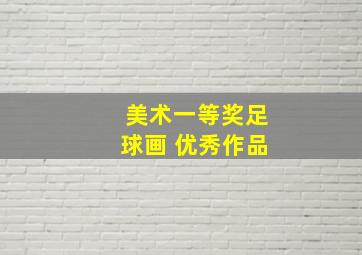 美术一等奖足球画 优秀作品